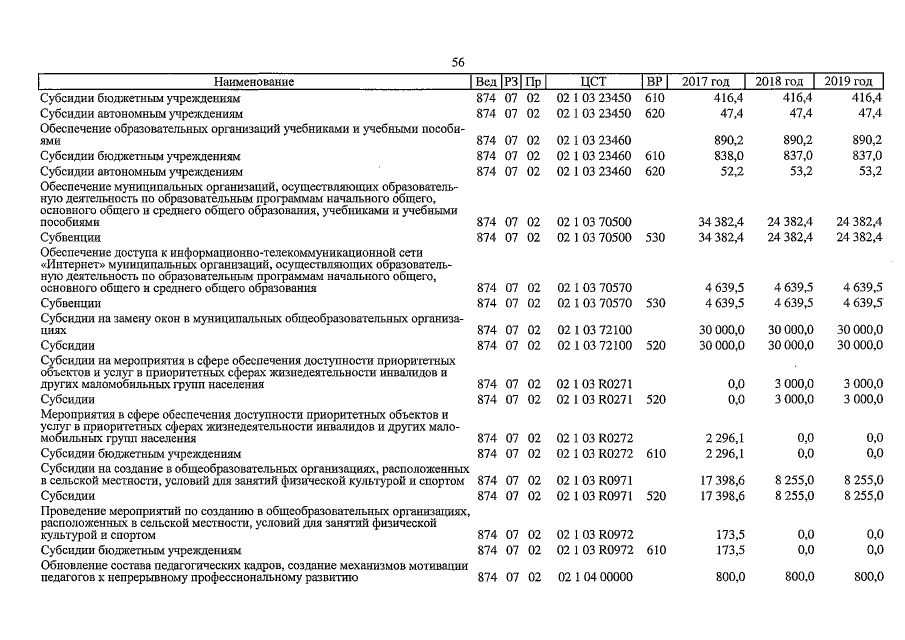 56

| Наименование | Вед | РЗ | Пр | ЦСТ | ВР | 2017 год | 2018 год | 2019 год |
|---|---|---|---|---|---|---|---|---|
| Субсидии бюджетным учреждениям | 874 | 07 | 02 | 02 1 03 23450 | 610 | 416,4 | 416,4 | 416,4 |
| Субсидии автономным учреждениям | 874 | 07 | 02 | 02 1 03 23450 | 620 | 47,4 | 47,4 | 47,4 |
| Обеспечение образовательных организаций учебниками и учебными пособиями | 874 | 07 | 02 | 02 1 03 23460 | | 890,2 | 890,2 | 890,2 |
| Субсидии бюджетным учреждениям | 874 | 07 | 02 | 02 1 03 23460 | 610 | 838,0 | 837,0 | 837,0 |
| Субсидии автономным учреждениям | 874 | 07 | 02 | 02 1 03 23460 | 620 | 52,2 | 53,2 | 53,2 |
| Обеспечение муниципальных организаций, осуществляющих образовательную деятельность по образовательным программам начального общего, основного общего и среднего общего образования, учебниками и учебными пособиями | 874 | 07 | 02 | 02 1 03 70500 | | 34 382,4 | 24 382,4 | 24 382,4 |
| Субвенции | 874 | 07 | 02 | 02 1 03 70500 | 530 | 34 382,4 | 24 382,4 | 24 382,4 |
| Обеспечение доступа к информационно-телекоммуникационной сети «Интернет» муниципальных организаций, осуществляющих образовательную деятельность по образовательным программам начального общего, основного общего и среднего общего образования | 874 | 07 | 02 | 02 1 03 70570 | | 4 639,5 | 4 639,5 | 4 639,5 |
| Субвенции | 874 | 07 | 02 | 02 1 03 70570 | 530 | 4 639,5 | 4 639,5 | 4 639,5 |
| Субсидии на замену окон в муниципальных общеобразовательных организациях | 874 | 07 | 02 | 02 1 03 72100 | | 30 000,0 | 30 000,0 | 30 000,0 |
| Субсидии | 874 | 07 | 02 | 02 1 03 72100 | 520 | 30 000,0 | 30 000,0 | 30 000,0 |
| Субсидии на мероприятия в сфере обеспечения доступности приоритетных объектов и услуг в приоритетных сферах жизнедеятельности инвалидов и других маломобильных групп населения | 874 | 07 | 02 | 02 1 03 R0271 | | 0,0 | 3 000,0 | 3 000,0 |
| Субсидии | 874 | 07 | 02 | 02 1 03 R0271 | 520 | 0,0 | 3 000,0 | 3 000,0 |
| Мероприятия в сфере обеспечения доступности приоритетных объектов и услуг в приоритетных сферах жизнедеятельности инвалидов и других маломобильных групп населения | 874 | 07 | 02 | 02 1 03 R0272 | | 2 296,1 | 0,0 | 0,0 |
| Субсидии бюджетным учреждениям | 874 | 07 | 02 | 02 1 03 R0272 | 610 | 2 296,1 | 0,0 | 0,0 |
| Субсидии на создание в общеобразовательных организациях, расположенных в сельской местности, условий для занятий физической культурой и спортом | 874 | 07 | 02 | 02 1 03 R0971 | | 17 398,6 | 8 255,0 | 8 255,0 |
| Субсидии | 874 | 07 | 02 | 02 1 03 R0971 | 520 | 17 398,6 | 8 255,0 | 8 255,0 |
| Проведение мероприятий по созданию в общеобразовательных организациях, расположенных в сельской местности, условий для занятий физической культурой и спортом | 874 | 07 | 02 | 02 1 03 R0972 | | 173,5 | 0,0 | 0,0 |
| Субсидии бюджетным учреждениям | 874 | 07 | 02 | 02 1 03 R0972 | 610 | 173,5 | 0,0 | 0,0 |
| Обновление состава педагогических кадров, создание механизмов мотивации педагогов к непрерывному профессиональному развитию | 874 | 07 | 02 | 02 1 04 00000 | | 800,0 | 800,0 | 800,0 |